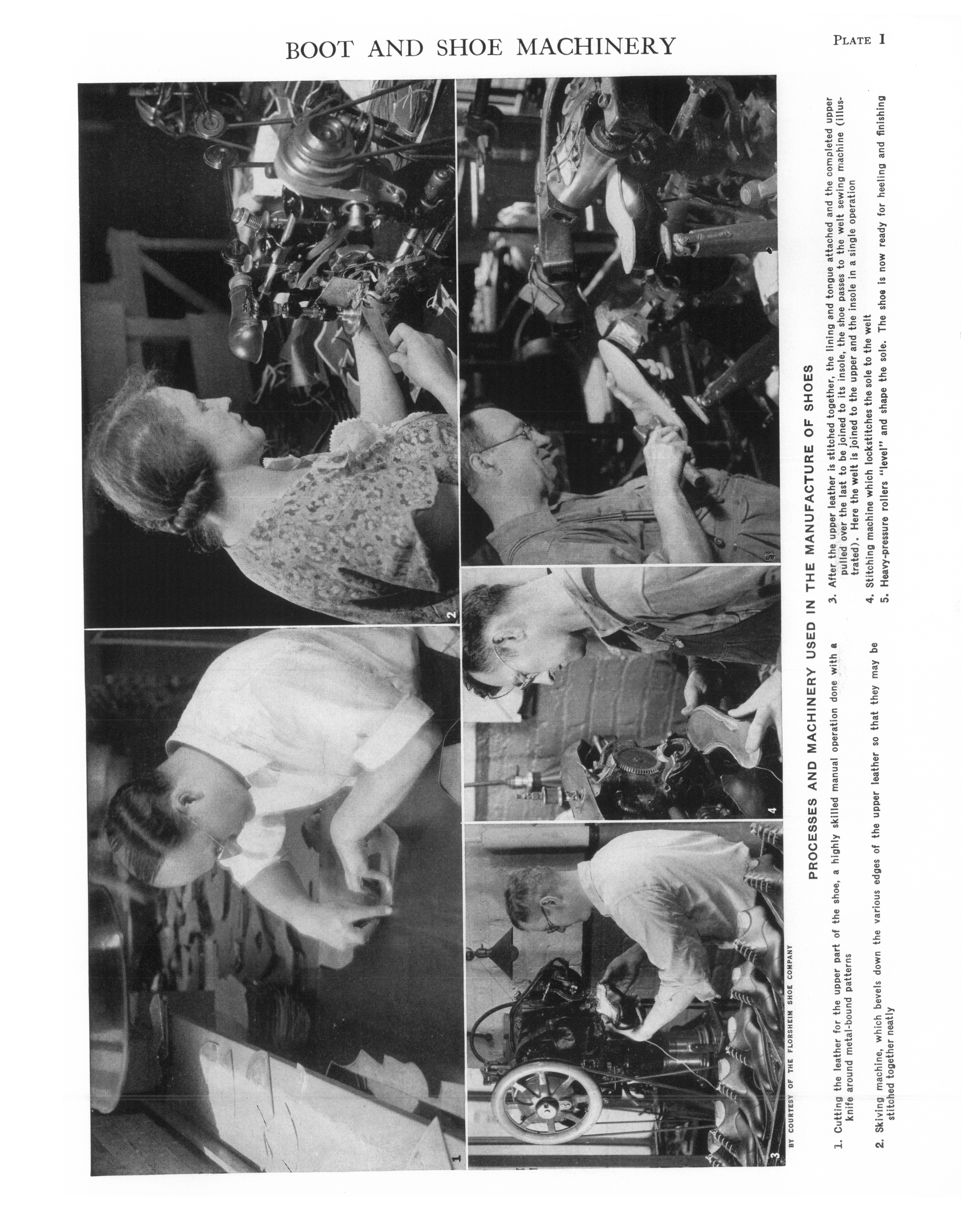 BOOT AND SHOE MACHINERY

PLATE I

1

2

3

4

5

BY COURTESY OF THE FLORSHEIM SHOE COMPANY

PROCESSES AND MACHINERY USED IN THE MANUFACTURE OF SHOES

1. Cutting the leather for the upper part of the shoe, a highly skilled manual operation done with a knife around metal-bound patterns

2. Skiving machine, which bevels down the various edges of the upper leather so that they may be stitched together neatly

3. After the upper leather is stitched together, the lining and tongue attached and the completed upper pulled over the last to be joined to its insole, the shoe passes to the welt sewing machine (illustrated). Here the welt is joined to the upper and the insole in a single operation

4. Stitching machine which lockstitches the sole to the welt

5. Heavy-pressure rollers "level" and shape the sole. The shoe is now ready for heeling and finishing